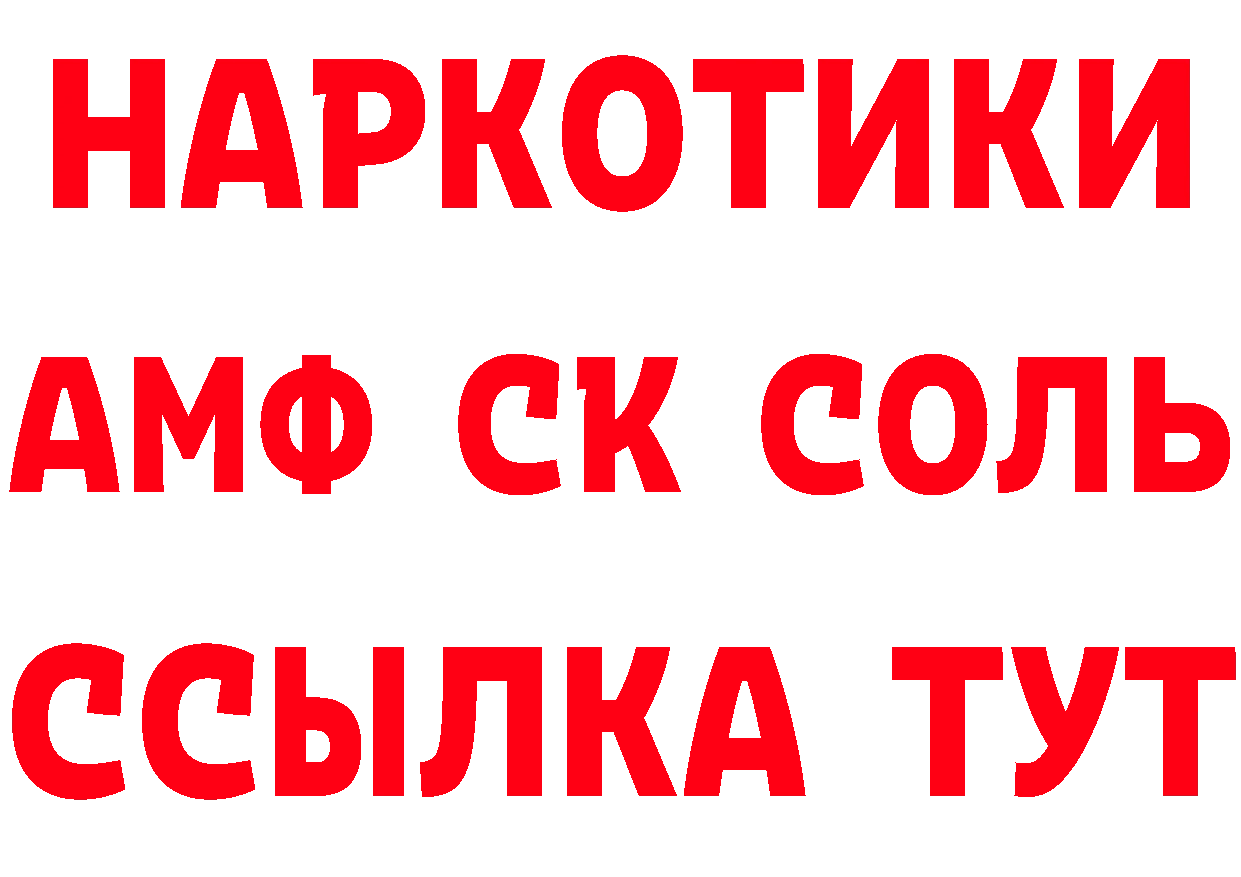 НАРКОТИКИ

АМФ СК СОЛЬ

ССЫЛКА ТУТ